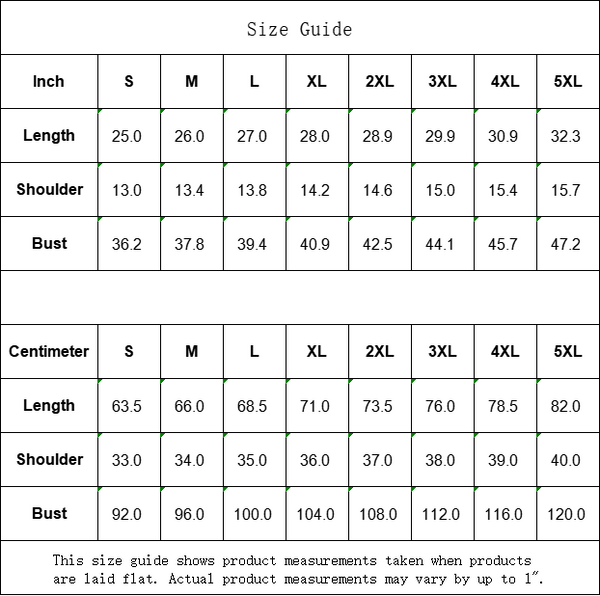 Size Guide

| Inch | S | M | L | XL | 2XL | 3XL | 4XL | 5XL |
|---|---|---|---|---|---|---|---|---|
| Length | 25.0 | 26.0 | 27.0 | 28.0 | 28.9 | 29.9 | 30.9 | 32.3 |
| Shoulder | 13.0 | 13.4 | 13.8 | 14.2 | 14.6 | 15.0 | 15.4 | 15.7 |
| Bust | 36.2 | 37.8 | 39.4 | 40.9 | 42.5 | 44.1 | 45.7 | 47.2 |

| Centimeter | S | M | L | XL | 2XL | 3XL | 4XL | 5XL |
|---|---|---|---|---|---|---|---|---|
| Length | 63.5 | 66.0 | 68.5 | 71.0 | 73.5 | 76.0 | 78.5 | 82.0 |
| Shoulder | 33.0 | 34.0 | 35.0 | 36.0 | 37.0 | 38.0 | 39.0 | 40.0 |
| Bust | 92.0 | 96.0 | 100.0 | 104.0 | 108.0 | 112.0 | 116.0 | 120.0 |

This size guide shows product measurements taken when products are laid flat. Actual product measurements may vary by up to 1".